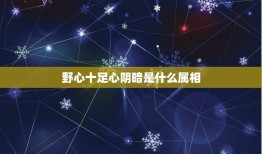 野心十足心阴暗是什么属相